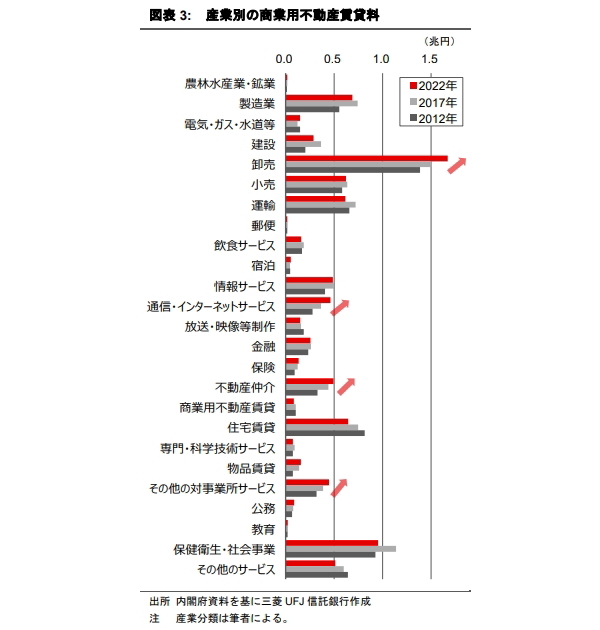 図表 3:　産業別の商業用不動産賃貸料

（兆円）

0.0　0.5　1.0　1.5

2022年
2017年
2012年

農林水産業・鉱業
製造業
電気・ガス・水道等
建設
卸売
小売
運輸
郵便
飲食サービス
宿泊
情報サービス
通信・インターネットサービス
放送・映像等制作
金融
保険
不動産仲介
商業用不動産賃貸
住宅賃貸
専門・科学技術サービス
物品賃貸
その他の対事業所サービス
公務
教育
保健衛生・社会事業
その他のサービス

出所　内閣府資料を基に三菱 UFJ 信託銀行作成
注　産業分類は筆者による。